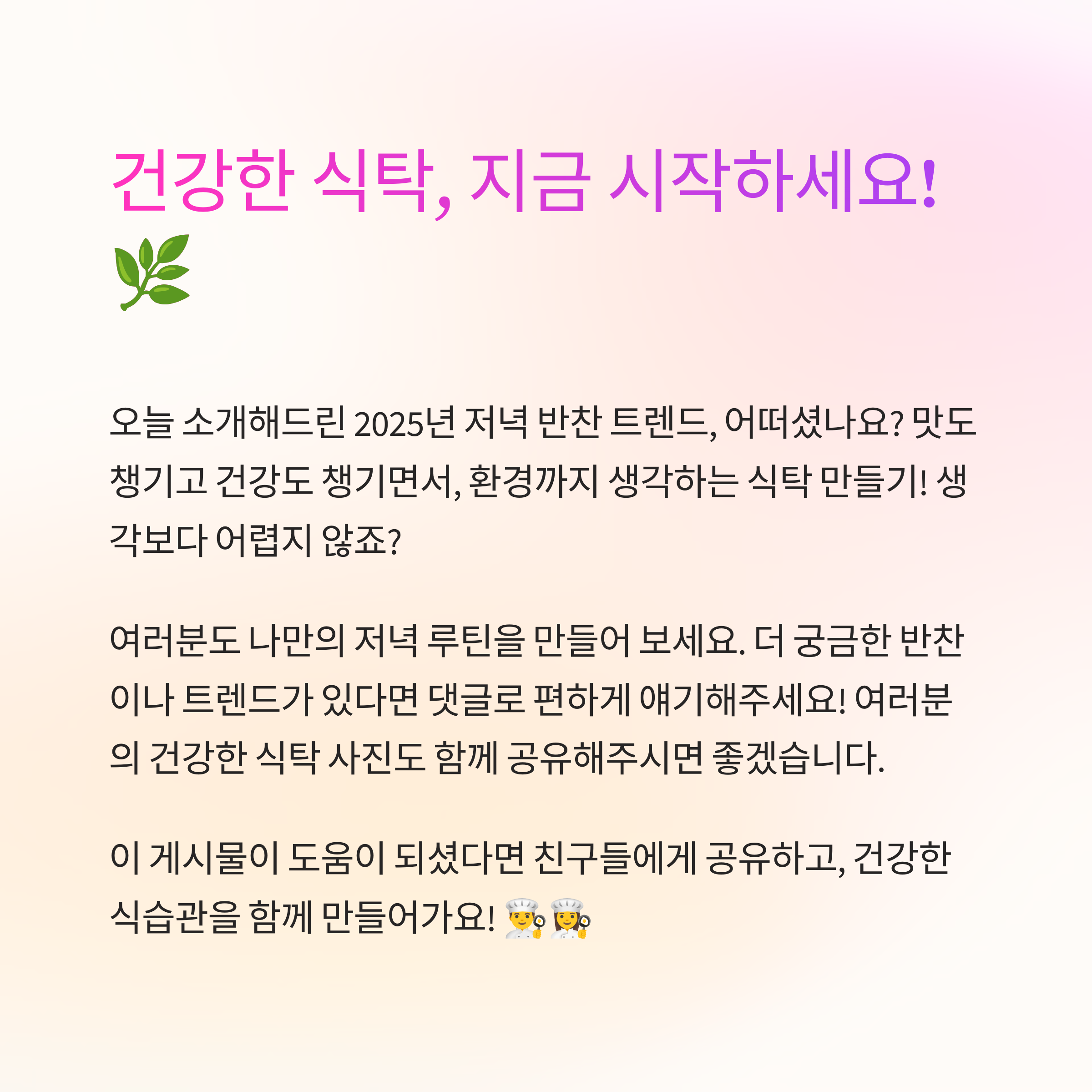 건강한 식탁, 지금 시작하세요! 🌿

오늘 소개해드린 2025년 저녁 반찬 트렌드, 어떠셨나요? 맛도 챙기고 건강도 챙기면서, 환경까지 생각하는 식탁 만들기! 생각보다 어렵지 않죠?

여러분도 나만의 저녁 루틴을 만들어 보세요. 더 궁금한 반찬이나 트렌드가 있다면 댓글로 편하게 얘기해주세요! 여러분의 건강한 식탁 사진도 함께 공유해주시면 좋겠습니다.

이 게시물이 도움이 되셨다면 친구들에게 공유하고, 건강한 식습관을 함께 만들어가요! 👨‍🍳👩‍🍳